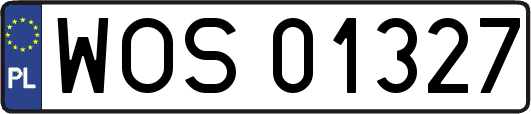 PL
WOS 01327